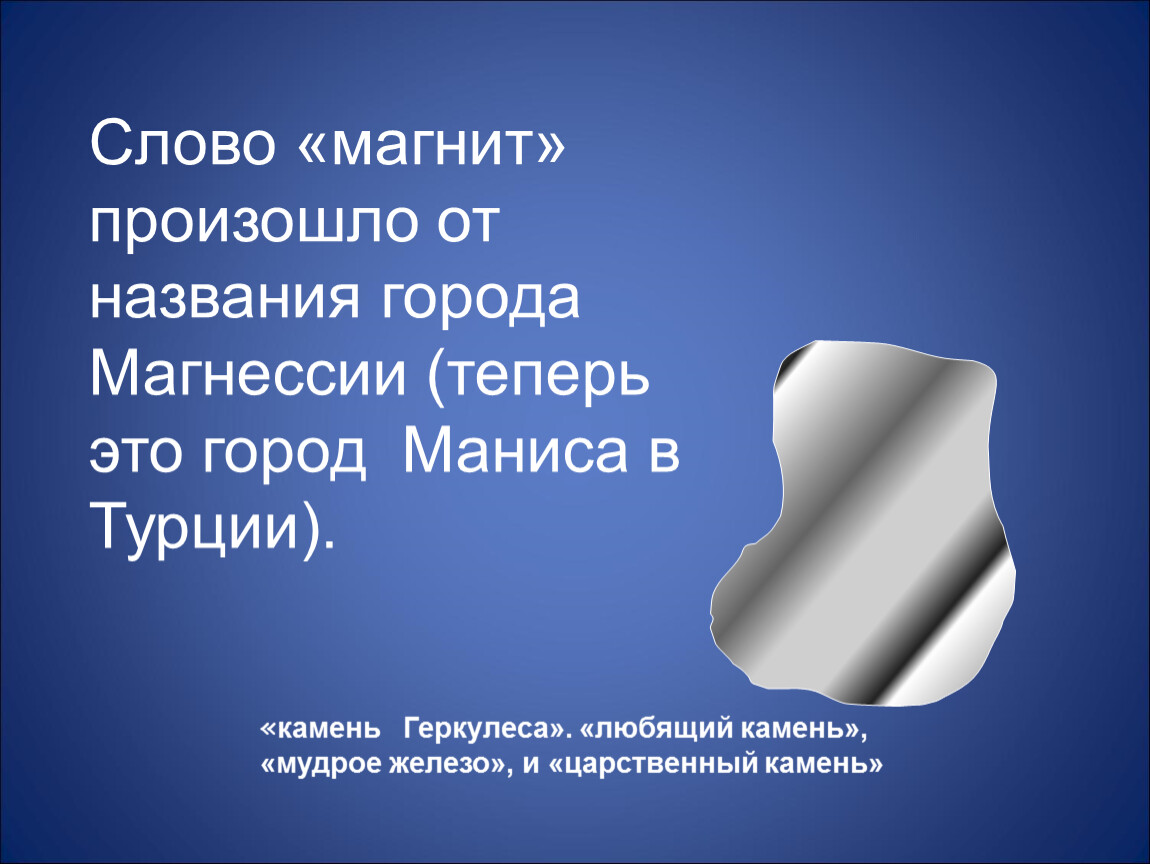 Слово «магнит» произошло от названия города Магнессии (теперь это город  Маниса в Турции).

«камень   Геркулеса». «любящий камень», «мудрое железо», и «царственный камень»